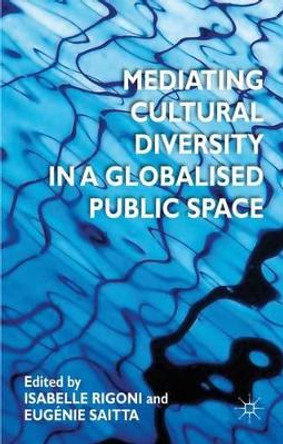 MEDIATING CULTURAL DIVERSITY IN A GLOBALISED PUBLIC SPACE

Edited by
ISABELLE RIGONI and
EUGÉNIE SAITTA